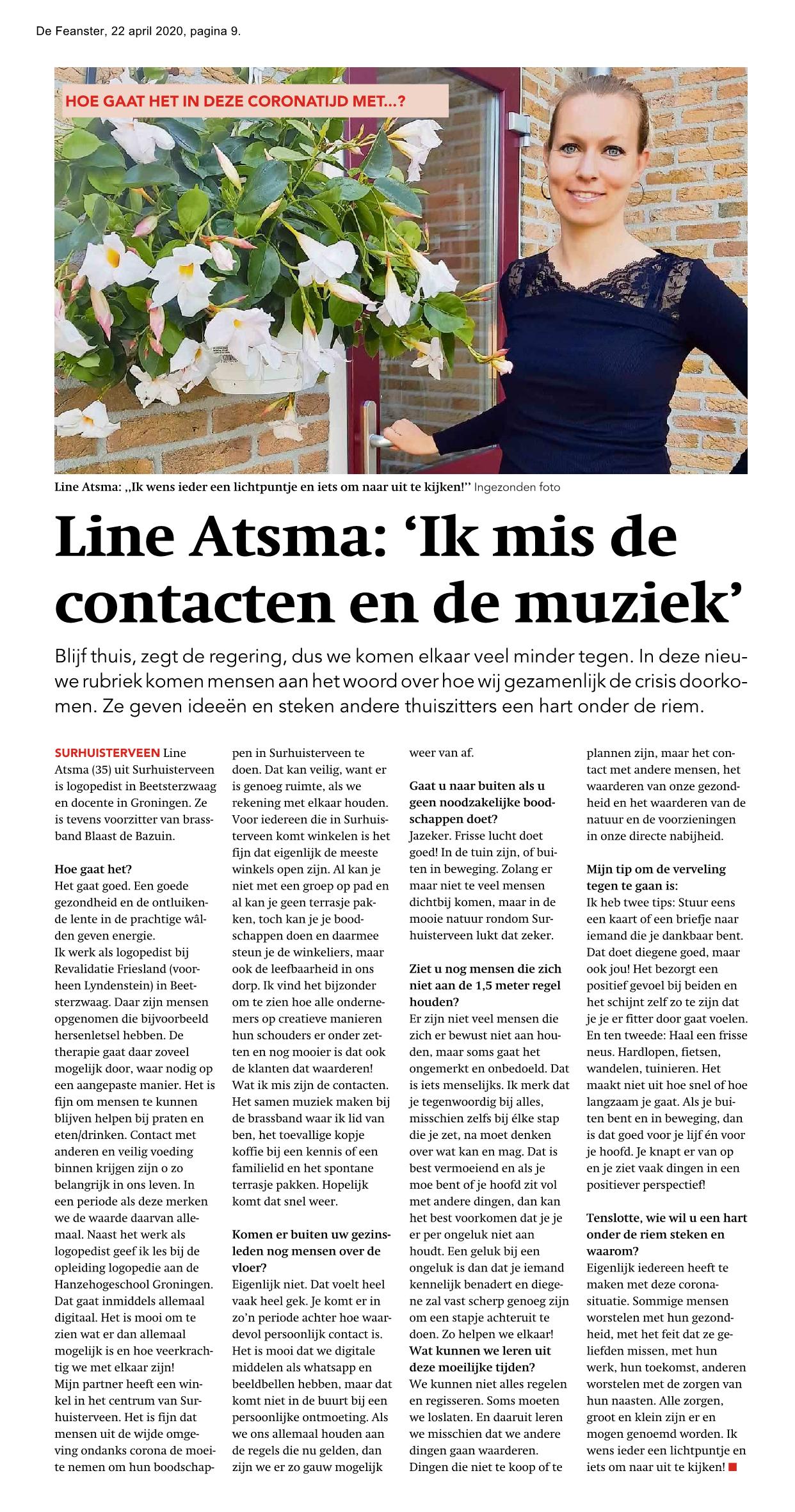 De Feanster, 22 april 2020, pagina 9.

HOE GAAT HET IN DEZE CORONATIJD MET...?

Line Atsma: „Ik wens ieder een lichtpuntje en iets om naar uit te kijken!" Ingezonden foto

Line Atsma: 'Ik mis de contacten en de muziek'

Blijf thuis, zegt de regering, dus we komen elkaar veel minder tegen. In deze nieuwe rubriek komen mensen aan het woord over hoe wij gezamenlijk de crisis doorkomen. Ze geven ideeën en steken andere thuiszitters een hart onder de riem.

SURHUISTERVEEN Line Atsma (35) uit Surhuisterveen is logopedist in Beetsterzwaag en docente in Groningen. Ze is tevens voorzitter van brassband Blaast de Bazuin.

Hoe gaat het?
Het gaat goed. Een goede gezondheid en de ontluikende lente in de prachtige wâlden geven energie.
Ik werk als logopedist bij Revalidatie Friesland (voorheen Lyndenstein) in Beetsterzwaag. Daar zijn mensen opgenomen die bijvoorbeeld hersenletsel hebben. De therapie gaat daar zoveel mogelijk door, waar nodig op een aangepaste manier. Het is fijn om mensen te kunnen blijven helpen bij praten en eten/drinken. Contact met anderen en veilig voeding binnen krijgen zijn o zo belangrijk in ons leven. In een periode als deze merken we de waarde daarvan allemaal. Naast het werk als logopedist geef ik les bij de opleiding logopedie aan de Hanzehogeschool Groningen. Dat gaat inmiddels allemaal digitaal. Het is mooi om te zien wat er dan allemaal mogelijk is en hoe veerkrachtig we met elkaar zijn!
Mijn partner heeft een winkel in het centrum van Surhuisterveen. Het is fijn dat mensen uit de wijde omgeving ondanks corona de moeite nemen om hun boodschappen in Surhuisterveen te doen. Dat kan veilig, want er is genoeg ruimte, als we rekening met elkaar houden. Voor iedereen die in Surhuisterveen komt winkelen is het fijn dat eigenlijk de meeste winkels open zijn. Al kan je niet met een groep op pad en al kan je geen terrasje pakken, toch kan je je boodschappen doen en daarmee steun je de winkeliers, maar ook de leefbaarheid in ons dorp. Ik vind het bijzonder om te zien hoe alle ondernemers op creatieve manieren hun schouders er onder zetten en nog mooier is dat ook de klanten dat waarderen!
Wat ik mis zijn de contacten. Het samen muziek maken bij de brassband waar ik lid van ben, het toevallige kopje koffie bij een kennis of een familielid en het spontane terrasje pakken. Hopelijk komt dat snel weer.

Komen er buiten uw gezinsleden nog mensen over de vloer?
Eigenlijk niet. Dat voelt heel vaak heel gek. Je komt er in zo'n periode achter hoe waardevol persoonlijk contact is. Het is mooi dat we digitale middelen als whatsapp en beeldbellen hebben, maar dat komt niet in de buurt bij een persoonlijke ontmoeting. Als we ons allemaal houden aan de regels die nu gelden, dan zijn we er zo gauw mogelijk weer van af.

Gaat u naar buiten als u geen noodzakelijke boodschappen doet?
Jazeker. Frisse lucht doet goed! In de tuin zijn, of buiten in beweging. Zolang er maar niet te veel mensen dichtbij komen, maar in de mooie natuur rondom Surhuisterveen lukt dat zeker.

Ziet u nog mensen die zich niet aan de 1,5 meter regel houden?
Er zijn niet veel mensen die zich er bewust niet aan houden, maar soms gaat het ongemerkt en onbedoeld. Dat is iets menselijks. Ik merk dat je tegenwoordig bij alles, misschien zelfs bij élke stap die je zet, na moet denken over wat kan en mag. Dat is best vermoeiend en als je moe bent of je hoofd zit vol met andere dingen, dan kan het best voorkomen dat je je er per ongeluk niet aan houdt. Een geluk bij een ongeluk is dan dat je iemand kennelijk benadert en diegene zal vast scherp genoeg zijn om een stapje achteruit te doen. Zo helpen we elkaar!
Wat kunnen we leren uit deze moeilijke tijden?
We kunnen niet alles regelen en regisseren. Soms moeten we loslaten. En daaruit leren we misschien dat we andere dingen gaan waarderen. Dingen die niet te koop of te plannen zijn, maar het contact met andere mensen, het waarderen van onze gezondheid en het waarderen van de natuur en de voorzieningen in onze directe nabijheid.

Mijn tip om de verveling tegen te gaan is:
Ik heb twee tips: Stuur eens een kaart of een briefje naar iemand die je dankbaar bent. Dat doet diegene goed, maar ook jou! Het bezorgt een positief gevoel bij beiden en het schijnt zelf zo te zijn dat je je er fitter door gaat voelen. En ten tweede: Haal een frisse neus. Hardlopen, fietsen, wandelen, tuinieren. Het maakt niet uit hoe snel of hoe langzaam je gaat. Als je buiten bent en in beweging, dan is dat goed voor je lijf én voor je hoofd. Je knapt er van op en je ziet vaak dingen in een positiever perspectief!

Tenslotte, wie wil u een hart onder de riem steken en waarom?
Eigenlijk iedereen heeft te maken met deze coronasituatie. Sommige mensen worstelen met hun gezondheid, met het feit dat ze geliefden missen, met hun werk, hun toekomst, anderen worstelen met de zorgen van hun naasten. Alle zorgen, groot en klein zijn er en mogen genoemd worden. Ik wens ieder een lichtpuntje en iets om naar uit te kijken!